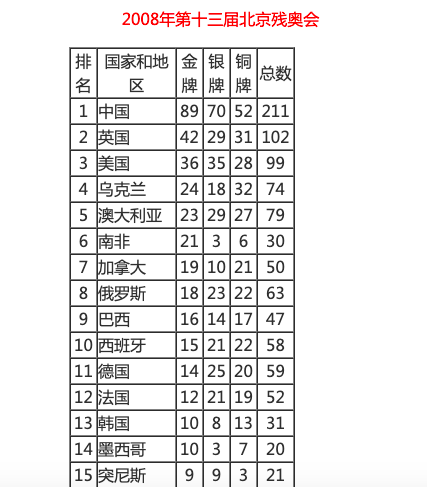 2008年第十三届北京残奥会

| 排名 | 国家和地区 | 金牌 | 银牌 | 铜牌 | 总数 |
|---|---|---|---|---|---|
| 1 | 中国 | 89 | 70 | 52 | 211 |
| 2 | 英国 | 42 | 29 | 31 | 102 |
| 3 | 美国 | 36 | 35 | 28 | 99 |
| 4 | 乌克兰 | 24 | 18 | 32 | 74 |
| 5 | 澳大利亚 | 23 | 29 | 27 | 79 |
| 6 | 南非 | 21 | 3 | 6 | 30 |
| 7 | 加拿大 | 19 | 10 | 21 | 50 |
| 8 | 俄罗斯 | 18 | 23 | 22 | 63 |
| 9 | 巴西 | 16 | 14 | 17 | 47 |
| 10 | 西班牙 | 15 | 21 | 22 | 58 |
| 11 | 德国 | 14 | 25 | 20 | 59 |
| 12 | 法国 | 12 | 21 | 19 | 52 |
| 13 | 韩国 | 10 | 8 | 13 | 31 |
| 14 | 墨西哥 | 10 | 3 | 7 | 20 |
| 15 | 突尼斯 | 9 | 9 | 3 | 21 |